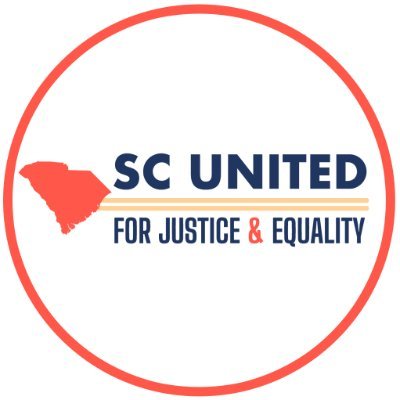 SC UNITED

FOR JUSTICE & EQUALITY